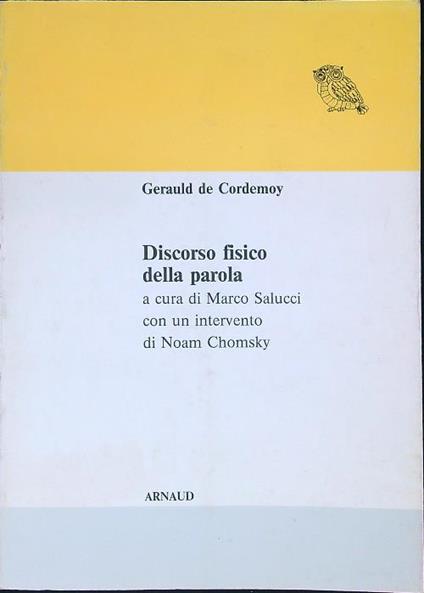 Gerauld de Cordemoy

Discorso fisico
della parola
a cura di Marco Salucci
con un intervento
di Noam Chomsky

ARNAUD